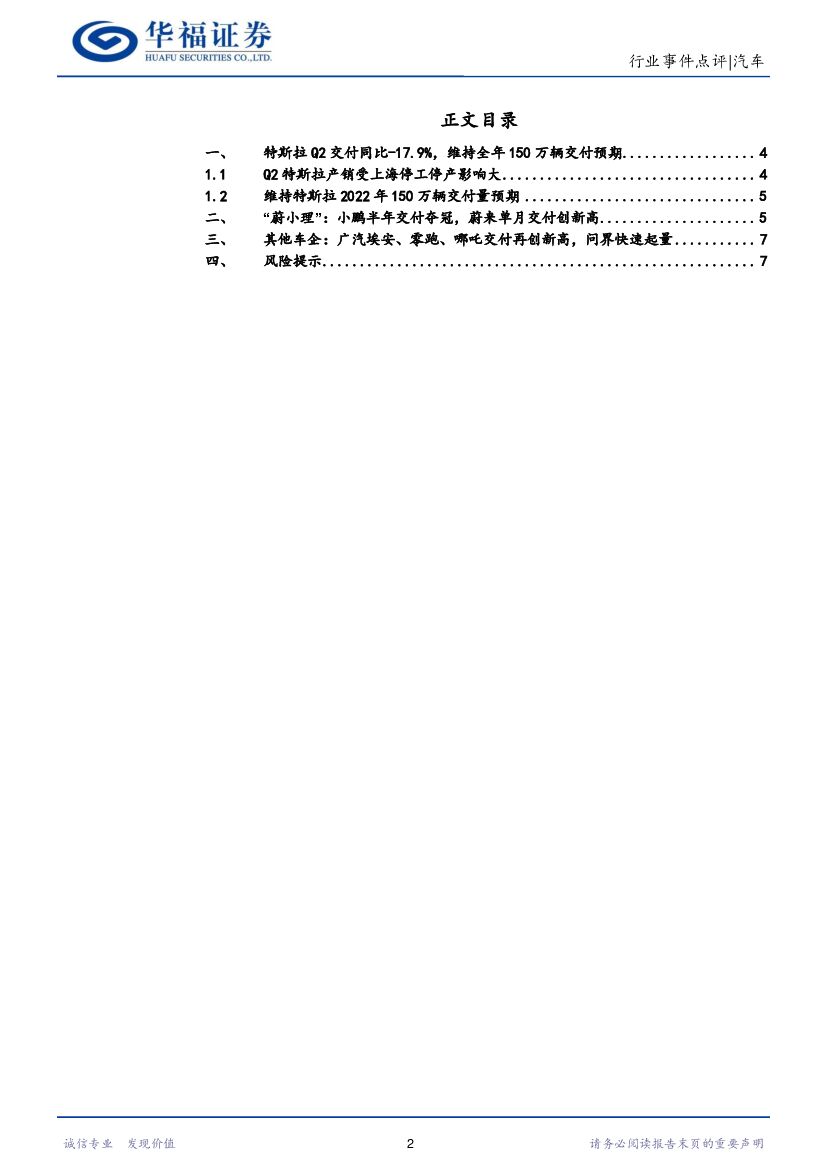 华福证券
HUAFU SECURITIES CO.,LTD.

行业事件点评|汽车

正文目录

一、 特斯拉Q2交付同比-17.9%，维持全年150万辆交付预期 4
1.1 Q2特斯拉产销受上海停工停产影响大 4
1.2 维持特斯拉2022年150万辆交付量预期 5
二、 “蔚小理”：小鹏半年交付夺冠，蔚来单月交付创新高 5
三、 其他车企：广汽埃安、零跑、哪吒交付再创新高，问界快速起量 7
四、 风险提示 7

诚信专业 发现价值

2

请务必阅读报告末页的重要声明